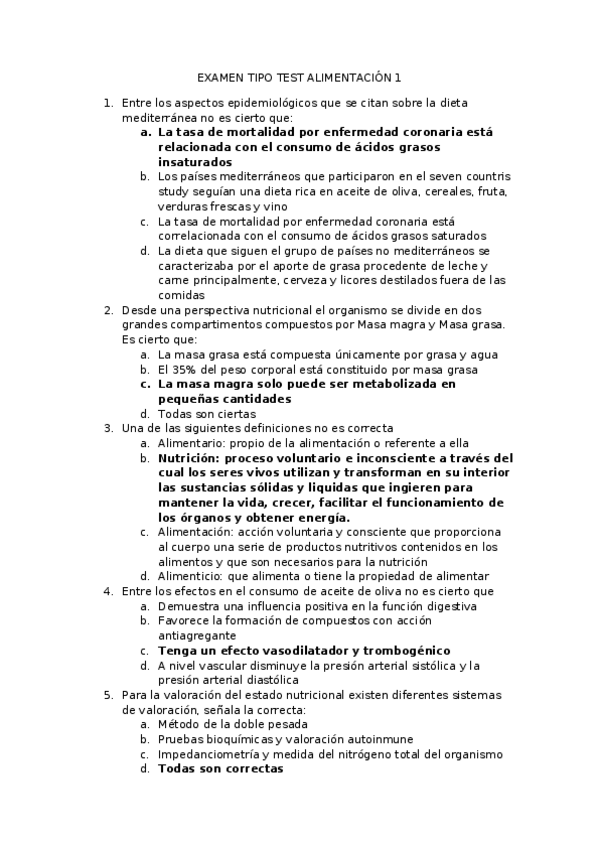 EXAMEN TIPO TEST ALIMENTACIÓN 1

1. Entre los aspectos epidemiológicos que se citan sobre la dieta mediterránea no es cierto que:
a. La tasa de mortalidad por enfermedad coronaria está relacionada con el consumo de ácidos grasos insaturados
b. Los países mediterráneos que participaron en el seven countris study seguían una dieta rica en aceite de oliva, cereales, fruta, verduras frescas y vino
c. La tasa de mortalidad por enfermedad coronaria está correlacionada con el consumo de ácidos grasos saturados
d. La dieta que siguen el grupo de países no mediterráneos se caracterizaba por el aporte de grasa procedente de leche y carne principalmente, cerveza y licores destilados fuera de las comidas
2. Desde una perspectiva nutricional el organismo se divide en dos grandes compartimentos compuestos por Masa magra y Masa grasa. Es cierto que:
a. La masa grasa está compuesta únicamente por grasa y agua
b. El 35% del peso corporal está constituido por masa grasa
c. La masa magra solo puede ser metabolizada en pequeñas cantidades
d. Todas son ciertas
3. Una de las siguientes definiciones no es correcta
a. Alimentario: propio de la alimentación o referente a ella
b. Nutrición: proceso voluntario e inconsciente a través del cual los seres vivos utilizan y transforman en su interior las sustancias sólidas y liquidas que ingieren para mantener la vida, crecer, facilitar el funcionamiento de los órganos y obtener energía.
c. Alimentación: acción voluntaria y consciente que proporciona al cuerpo una serie de productos nutritivos contenidos en los alimentos y que son necesarios para la nutrición
d. Alimenticio: que alimenta o tiene la propiedad de alimentar
4. Entre los efectos en el consumo de aceite de oliva no es cierto que
a. Demuestra una influencia positiva en la función digestiva
b. Favorece la formación de compuestos con acción antiagregante
c. Tenga un efecto vasodilatador y trombogénico
d. A nivel vascular disminuye la presión arterial sistólica y la presión arterial diastólica
5. Para la valoración del estado nutricional existen diferentes sistemas de valoración, señala la correcta:
a. Método de la doble pesada
b. Pruebas bioquímicas y valoración autoinmune
c. Impedanciometría y medida del nitrógeno total del organismo
d. Todas son correctas